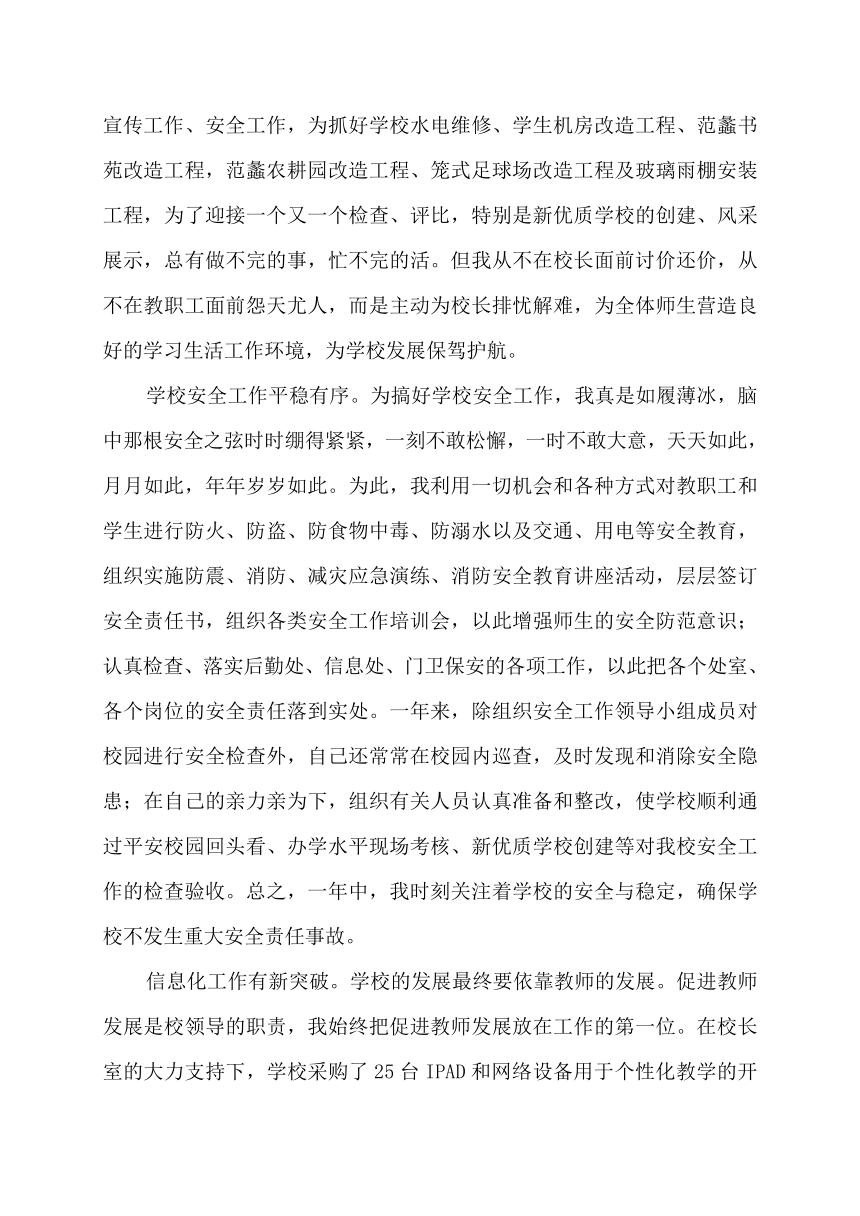 宣传工作、安全工作，为抓好学校水电维修、学生机房改造工程、范蠡书苑改造工程，范蠡农耕园改造工程、笼式足球场改造工程及玻璃雨棚安装工程，为了迎接一个又一个检查、评比，特别是新优质学校的创建、风采展示，总有做不完的事，忙不完的活。但我从不在校长面前讨价还价，从不在教职工面前怨天尤人，而是主动为校长排忧解难，为全体师生营造良好的学习生活工作环境，为学校发展保驾护航。

学校安全工作平稳有序。为搞好学校安全工作，我真是如履薄冰，脑中那根安全之弦时时绷得紧紧，一刻不敢松懈，一时不敢大意，天天如此，月月如此，年年岁岁如此。为此，我利用一切机会和各种方式对教职工和学生进行防火、防盗、防食物中毒、防溺水以及交通、用电等安全教育，组织实施防震、消防、减灾应急演练、消防安全教育讲座活动，层层签订安全责任书，组织各类安全工作培训会，以此增强师生的安全防范意识；认真检查、落实后勤处、信息处、门卫保安的各项工作，以此把各个处室、各个岗位的安全责任落到实处。一年来，除组织安全工作领导小组成员对校园进行安全检查外，自己还常常在校园内巡查，及时发现和消除安全隐患；在自己的亲力亲为下，组织有关人员认真准备和整改，使学校顺利通过平安校园回头看、办学水平现场考核、新优质学校创建等对我校安全工作的检查验收。总之，一年中，我时刻关注着学校的安全与稳定，确保学校不发生重大安全责任事故。

信息化工作有新突破。学校的发展最终要依靠教师的发展。促进教师发展是校领导的职责，我始终把促进教师发展放在工作的第一位。在校长室的大力支持下，学校采购了 25 台 IPAD 和网络设备用于个性化教学的开